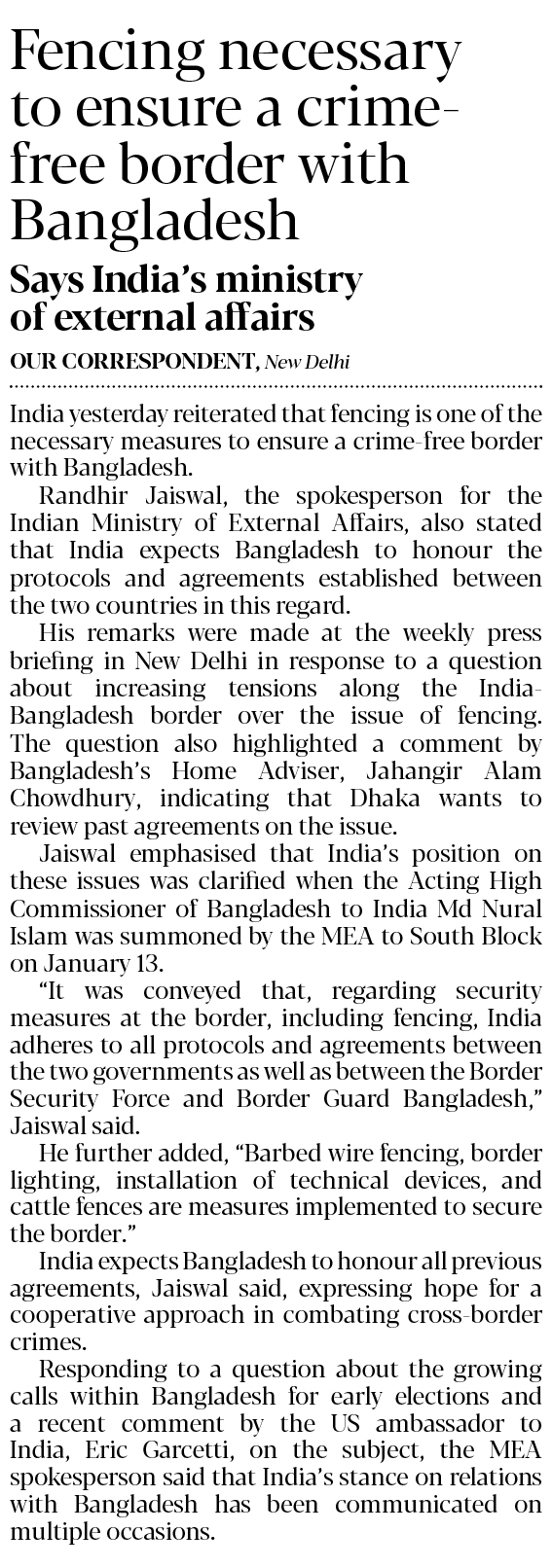 Fencing necessary to ensure a crime-free border with Bangladesh

Says India's ministry of external affairs

OUR CORRESPONDENT, New Delhi

India yesterday reiterated that fencing is one of the necessary measures to ensure a crime-free border with Bangladesh.

Randhir Jaiswal, the spokesperson for the Indian Ministry of External Affairs, also stated that India expects Bangladesh to honour the protocols and agreements established between the two countries in this regard.

His remarks were made at the weekly press briefing in New Delhi in response to a question about increasing tensions along the India-Bangladesh border over the issue of fencing. The question also highlighted a comment by Bangladesh's Home Adviser, Jahangir Alam Chowdhury, indicating that Dhaka wants to review past agreements on the issue.

Jaiswal emphasised that India's position on these issues was clarified when the Acting High Commissioner of Bangladesh to India Md Nural Islam was summoned by the MEA to South Block on January 13.

"It was conveyed that, regarding security measures at the border, including fencing, India adheres to all protocols and agreements between the two governments as well as between the Border Security Force and Border Guard Bangladesh," Jaiswal said.

He further added, "Barbed wire fencing, border lighting, installation of technical devices, and cattle fences are measures implemented to secure the border."

India expects Bangladesh to honour all previous agreements, Jaiswal said, expressing hope for a cooperative approach in combating cross-border crimes.

Responding to a question about the growing calls within Bangladesh for early elections and a recent comment by the US ambassador to India, Eric Garcetti, on the subject, the MEA spokesperson said that India's stance on relations with Bangladesh has been communicated on multiple occasions.